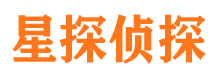 星探侦探